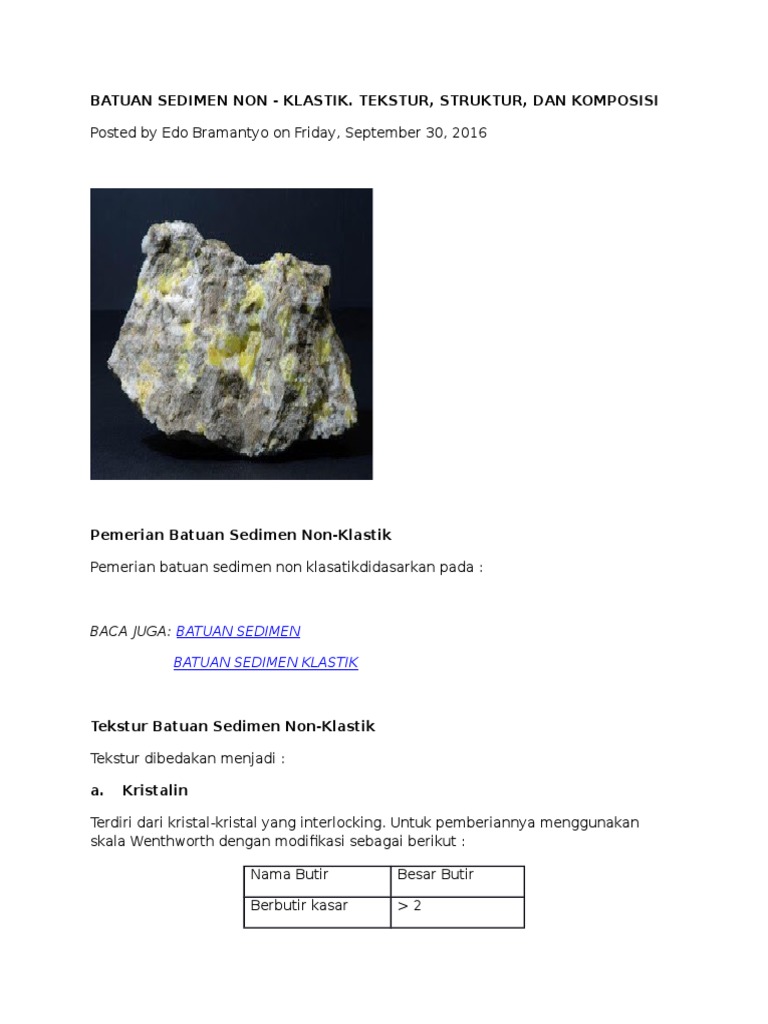 BATUAN SEDIMEN NON - KLASTIK. TEKSTUR, STRUKTUR, DAN KOMPOSISI

Posted by Edo Bramantyo on Friday, September 30, 2016

Pemerian Batuan Sedimen Non-Klastik

Pemerian batuan sedimen non klasatikdidasarkan pada :

BACA JUGA: BATUAN SEDIMEN

BATUAN SEDIMEN KLASTIK

Tekstur Batuan Sedimen Non-Klastik

Tekstur dibedakan menjadi :

a. Kristalin

Terdiri dari kristal-kristal yang interlocking. Untuk pemberiannya menggunakan skala Wenthworth dengan modifikasi sebagai berikut :

| Nama Butir | Besar Butir |
|---|---|
| Berbutir kasar | > 2 |